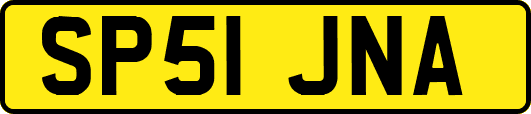 SP51 JNA